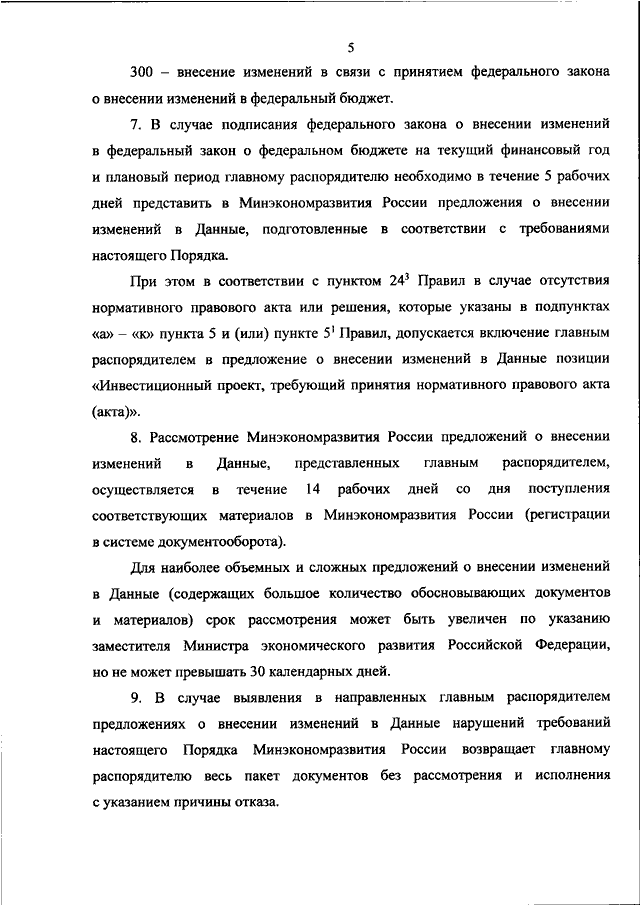 5

300 – внесение изменений в связи с принятием федерального закона о внесении изменений в федеральный бюджет.

7. В случае подписания федерального закона о внесении изменений в федеральный закон о федеральном бюджете на текущий финансовый год и плановый период главному распорядителю необходимо в течение 5 рабочих дней представить в Минэкономразвития России предложения о внесении изменений в Данные, подготовленные в соответствии с требованиями настоящего Порядка.

При этом в соответствии с пунктом $24^3$ Правил в случае отсутствия нормативного правового акта или решения, которые указаны в подпунктах «а» – «к» пункта 5 и (или) пункте $5^1$ Правил, допускается включение главным распорядителем в предложение о внесении изменений в Данные позиции «Инвестиционный проект, требующий принятия нормативного правового акта (акта)».

8. Рассмотрение Минэкономразвития России предложений о внесении изменений в Данные, представленных главным распорядителем, осуществляется в течение 14 рабочих дней со дня поступления соответствующих материалов в Минэкономразвития России (регистрации в системе документооборота).

Для наиболее объемных и сложных предложений о внесении изменений в Данные (содержащих большое количество обосновывающих документов и материалов) срок рассмотрения может быть увеличен по указанию заместителя Министра экономического развития Российской Федерации, но не может превышать 30 календарных дней.

9. В случае выявления в направленных главным распорядителем предложениях о внесении изменений в Данные нарушений требований настоящего Порядка Минэкономразвития России возвращает главному распорядителю весь пакет документов без рассмотрения и исполнения с указанием причины отказа.